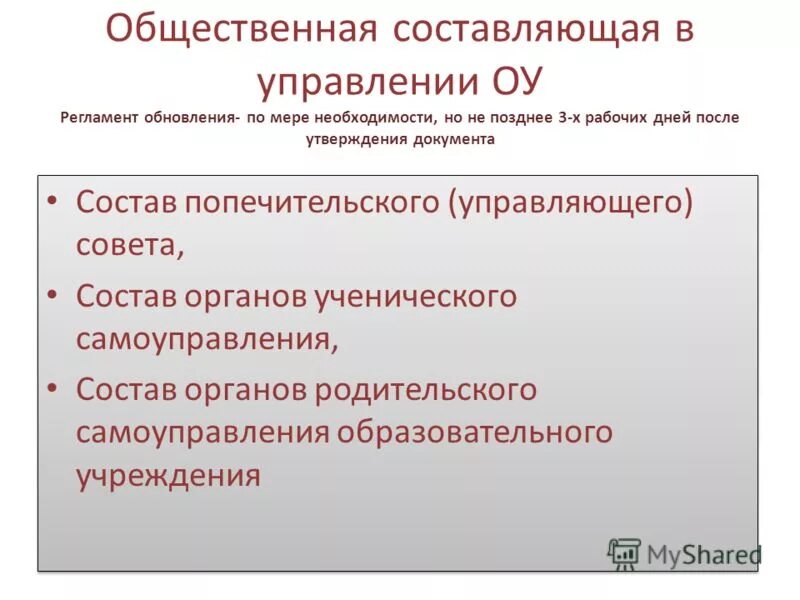 Общественная составляющая в управлении ОУ

Регламент обновления- по мере необходимости, но не позднее 3-х рабочих дней после утверждения документа

• Состав попечительского (управляющего) совета,
• Состав органов ученического самоуправления,
• Состав органов родительского самоуправления образовательного учреждения

MyShared